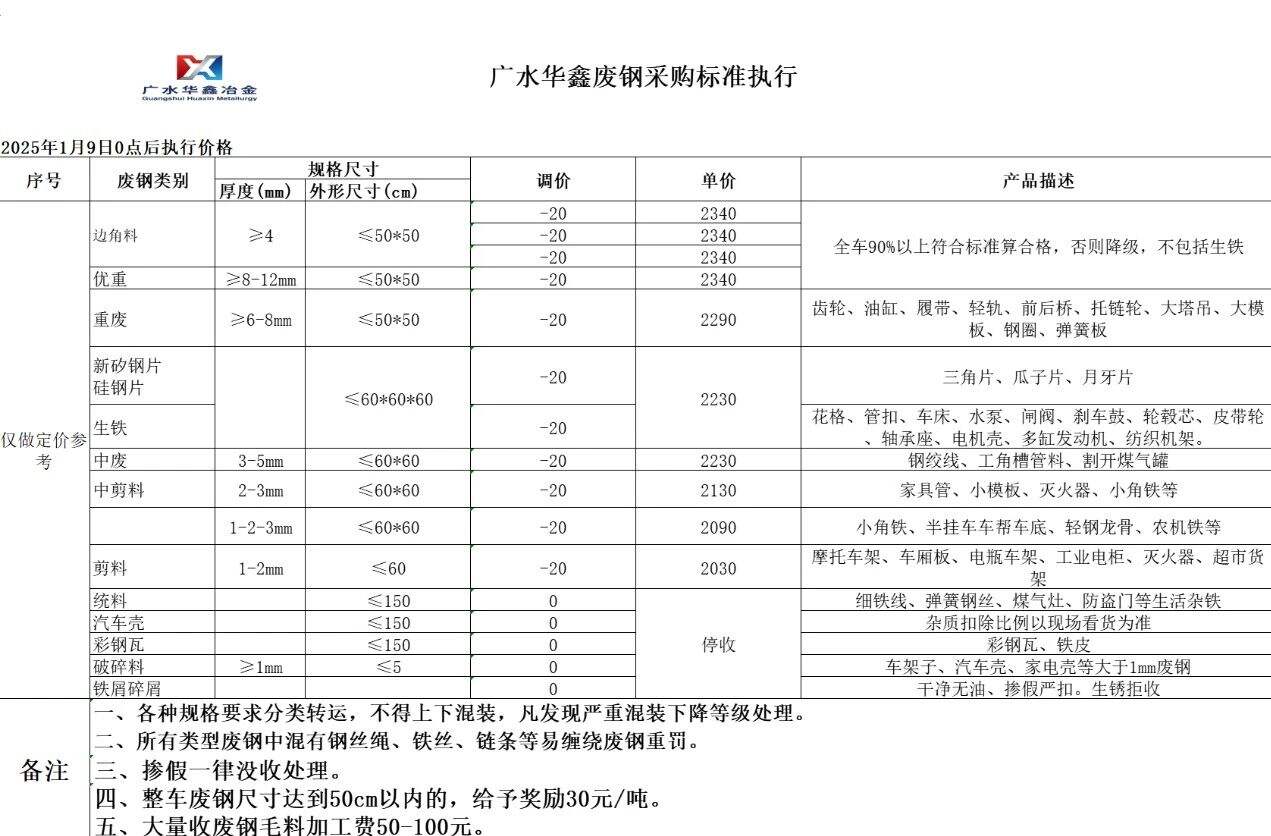 广水华鑫冶金
Guangshui Huaxin Metallurgy

广水华鑫废钢采购标准执行

2025年1月9日0点后执行价格

| 序号 | 废钢类别 | 规格尺寸 厚度(mm) | 规格尺寸 外形尺寸(cm) | 调价 | 单价 | 产品描述 |
|---|---|---|---|---|---|---|
| 仅做定价参考 | 边角料 | ≥4 | ≤50*50 | -20 | 2340 | 全车90%以上符合标准算合格，否则降级，不包括生铁 |
| | | | | -20 | 2340 | |
| | | | | -20 | 2340 | |
| | 优重 | ≥8-12mm | ≤50*50 | -20 | 2340 | |
| | 重废 | ≥6-8mm | ≤50*50 | -20 | 2290 | 齿轮、油缸、履带、轻轨、前后桥、托链轮、大塔吊、大模板、钢圈、弹簧板 |
| | 新矽钢片 硅钢片 | | ≤60*60*60 | -20 | 2230 | 三角片、瓜子片、月牙片 |
| | 生铁 | | | -20 | | 花格、管扣、车床、水泵、闸阀、刹车鼓、轮毂芯、皮带轮、轴承座、电机壳、多缸发动机、纺织机架。 |
| | 中废 | 3-5mm | ≤60*60 | -20 | 2230 | 钢绞线、工角槽管料、割开煤气罐 |
| | 中剪料 | 2-3mm | ≤60*60 | -20 | 2130 | 家具管、小模板、灭火器、小角铁等 |
| | | 1-2-3mm | ≤60*60 | -20 | 2090 | 小角铁、半挂车车帮车底、轻钢龙骨、农机铁等 |
| | 剪料 | 1-2mm | ≤60 | -20 | 2030 | 摩托车架、车厢板、电瓶车架、工业电柜、灭火器、超市货架 |
| | 统料 | | ≤150 | 0 | 停收 | 细铁线、弹簧钢丝、煤气灶、防盗门等生活杂铁 |
| | 汽车壳 | | ≤150 | 0 | | 杂质扣除比例以现场看货为准 |
| | 彩钢瓦 | | ≤150 | 0 | | 彩钢瓦、铁皮 |
| | 破碎料 | ≥1mm | ≤5 | 0 | | 车架子、汽车壳、家电壳等大于1mm废钢 |
| | 铁屑碎屑 | | | 0 | | 干净无油、掺假严扣。生锈拒收 |

备注
一、各种规格要求分类转运，不得上下混装，凡发现严重混装下降等级处理。
二、所有类型废钢中混有钢丝绳、铁丝、链条等易缠绕废钢重罚。
三、掺假一律没收处理。
四、整车废钢尺寸达到50cm以内的，给予奖励30元/吨。
五、大量收废钢毛料加工费50-100元。